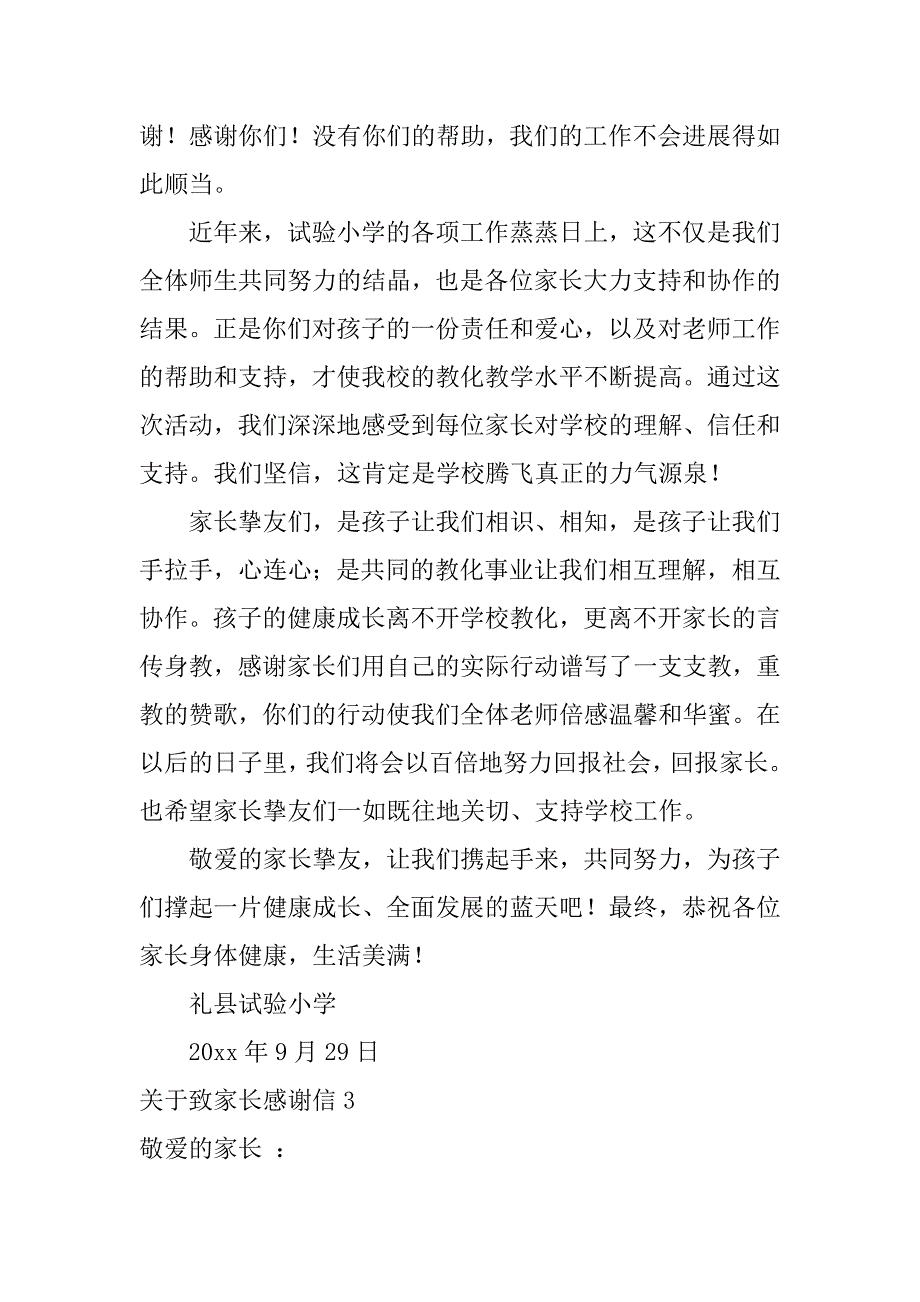 谢！感谢你们！没有你们的帮助，我们的工作不会进展得如此顺当。

近年来，试验小学的各项工作蒸蒸日上，这不仅是我们全体师生共同努力的结晶，也是各位家长大力支持和协作的结果。正是你们对孩子的一份责任和爱心，以及对老师工作的帮助和支持，才使我校的教化教学水平不断提高。通过这次活动，我们深深地感受到每位家长对学校的理解、信任和支持。我们坚信，这肯定是学校腾飞真正的力气源泉！

家长挚友们，是孩子让我们相识、相知，是孩子让我们手拉手，心连心；是共同的教化事业让我们相互理解，相互协作。孩子的健康成长离不开学校教化，更离不开家长的言传身教，感谢家长们用自己的实际行动谱写了一支支教，重教的赞歌，你们的行动使我们全体老师倍感温馨和华蜜。在以后的日子里，我们将会以百倍地努力回报社会，回报家长。也希望家长挚友们一如既往地关切、支持学校工作。

敬爱的家长挚友，让我们携起手来，共同努力，为孩子们撑起一片健康成长、全面发展的蓝天吧！最终，恭祝各位家长身体健康，生活美满！

礼县试验小学

20xx 年 9 月 29 日

关于致家长感谢信 3

敬爱的家长 ：